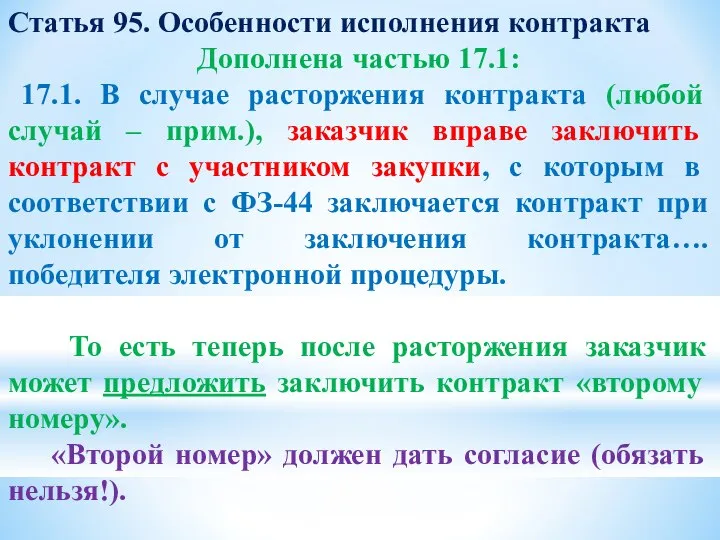 Статья 95. Особенности исполнения контракта
Дополнена частью 17.1:

17.1. В случае расторжения контракта (любой случай – прим.), заказчик вправе заключить контракт с участником закупки, с которым в соответствии с ФЗ-44 заключается контракт при уклонении от заключения контракта…. победителя электронной процедуры.

То есть теперь после расторжения заказчик может предложить заключить контракт «второму номеру».

«Второй номер» должен дать согласие (обязать нельзя!).